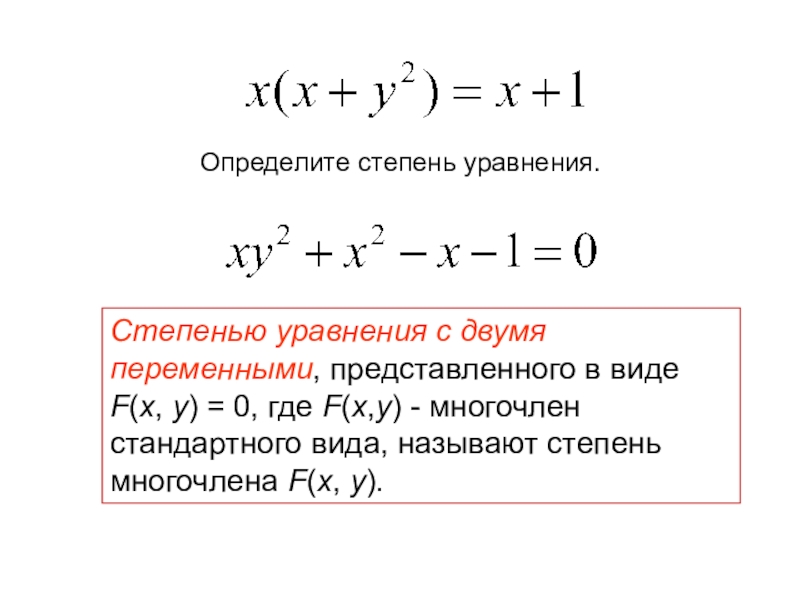 $x(x+y^2)=x+1$

Определите степень уравнения.

$xy^2+x^2-x-1=0$

Степенью уравнения с двумя переменными, представленного в виде $F(x, y) = 0$, где $F(x,y)$ - многочлен стандартного вида, называют степень многочлена $F(x, y)$.